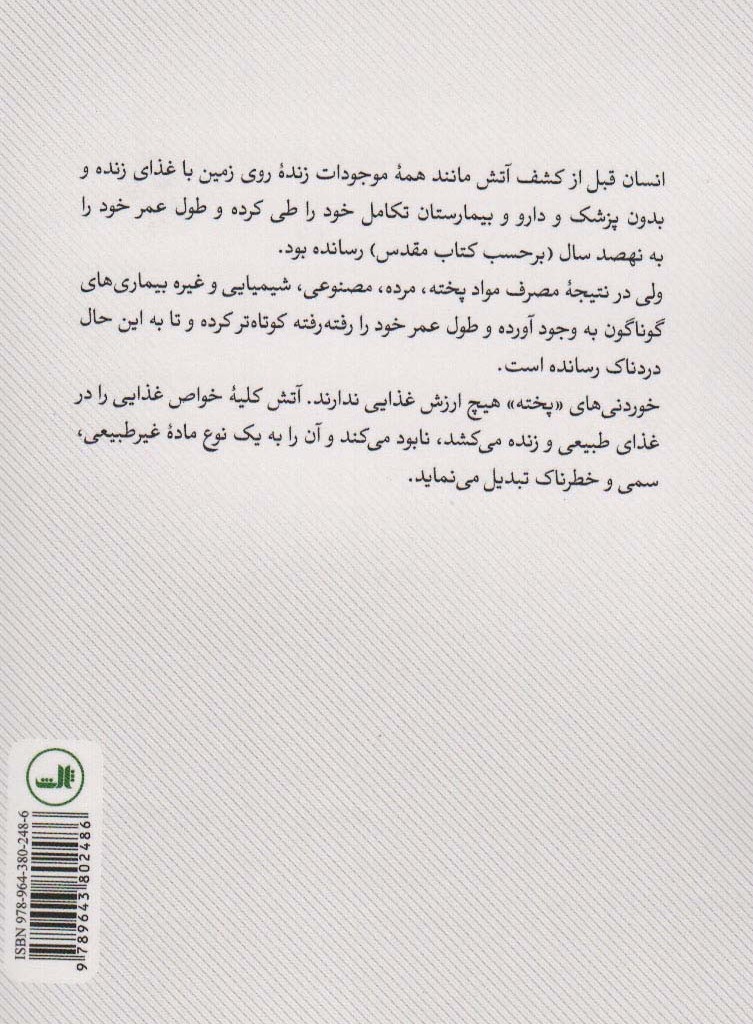 انسان قبل از کشف آتش مانند همهٔ موجودات زندهٔ روی زمین با غذای زنده و بدون پزشک و دارو و بیمارستان تکامل خود را طی کرده و طول عمر خود را به نهصد سال (برحسب کتاب مقدس) رسانده بود.

ولی در نتیجهٔ مصرف مواد پخته، مرده، مصنوعی، شیمیایی و غیره بیماری‌های گوناگون به وجود آورده و طول عمر خود را رفته‌رفته کوتاه‌تر کرده و تا به این حال دردناک رسانده است.

خوردنی‌های «پخته» هیچ ارزش غذایی ندارند. آتش کلیهٔ خواص غذایی را در غذای طبیعی و زنده می‌کشد، نابود می‌کند و آن را به یک نوع مادهٔ غیرطبیعی، سمی و خطرناک تبدیل می‌نماید.

ثالث

ISBN 978-964-380-248-6
9 789643 802486